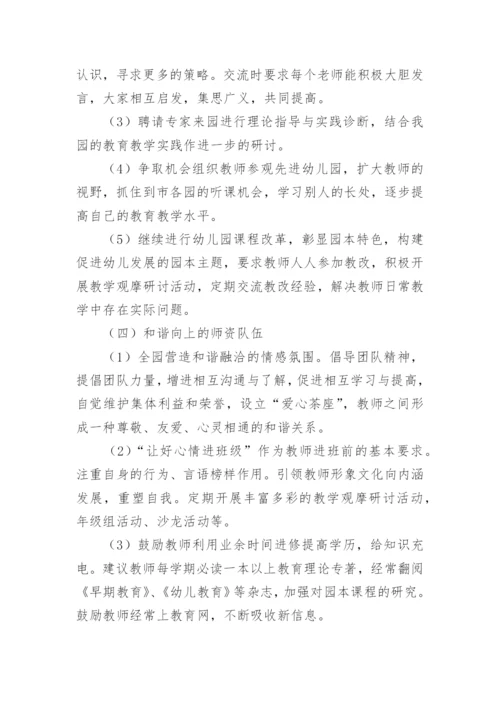 认识，寻求更多的策略。交流时要求每个老师能积极大胆发言，大家相互启发，集思广义，共同提高。

（3）聘请专家来园进行理论指导与实践诊断，结合我园的教育教学实践作进一步的研讨。

（4）争取机会组织教师参观先进幼儿园，扩大教师的视野，抓住到市各园的听课机会，学习别人的长处，逐步提高自己的教育教学水平。

（5）继续进行幼儿园课程改革，彰显园本特色，构建促进幼儿发展的园本主题，要求教师人人参加教改，积极开展教学观摩研讨活动，定期交流教改经验，解决教师日常教学中存在实际问题。

（四）和谐向上的师资队伍

（1）全园营造和谐融洽的情感氛围。倡导团队精神，提倡团队力量，增进相互沟通与了解，促进相互学习与提高，自觉维护集体利益和荣誉，设立“爱心茶座”，教师之间形成一种尊敬、友爱、心灵相通的和谐关系。

（2）“让好心情进班级”作为教师进班前的基本要求。注重自身的行为、言语榜样作用。引领教师形象文化向内涵发展，重塑自我。定期开展丰富多彩的教学观摩研讨活动，年级组活动、沙龙活动等。

（3）鼓励教师利用业余时间进修提高学历，给知识充电。建议教师每学期必读一本以上教育理论专著，经常翻阅《早期教育》、《幼儿教育》等杂志，加强对园本课程的研究。鼓励教师经常上教育网，不断吸收新信息。